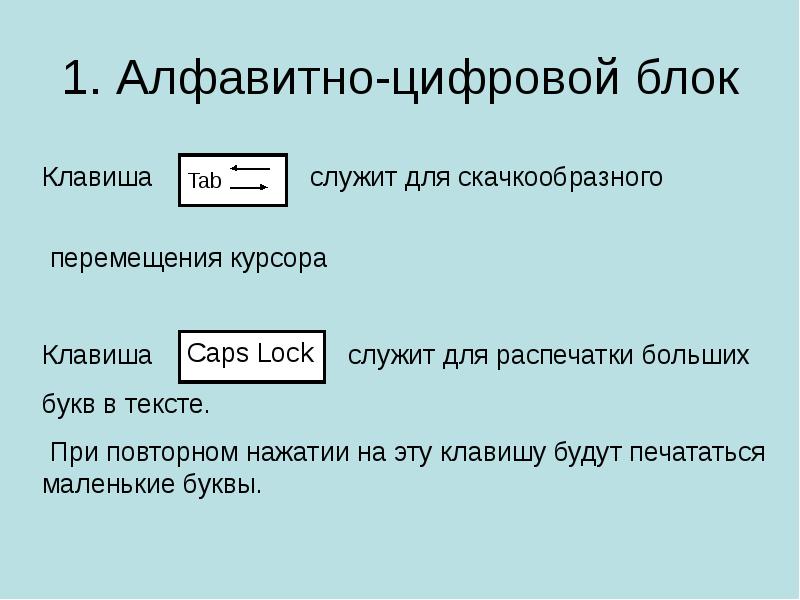 1. Алфавитно-цифровой блок

Клавиша Tab служит для скачкообразного

перемещения курсора

Клавиша Caps Lock служит для распечатки больших букв в тексте.

При повторном нажатии на эту клавишу будут печататься маленькие буквы.